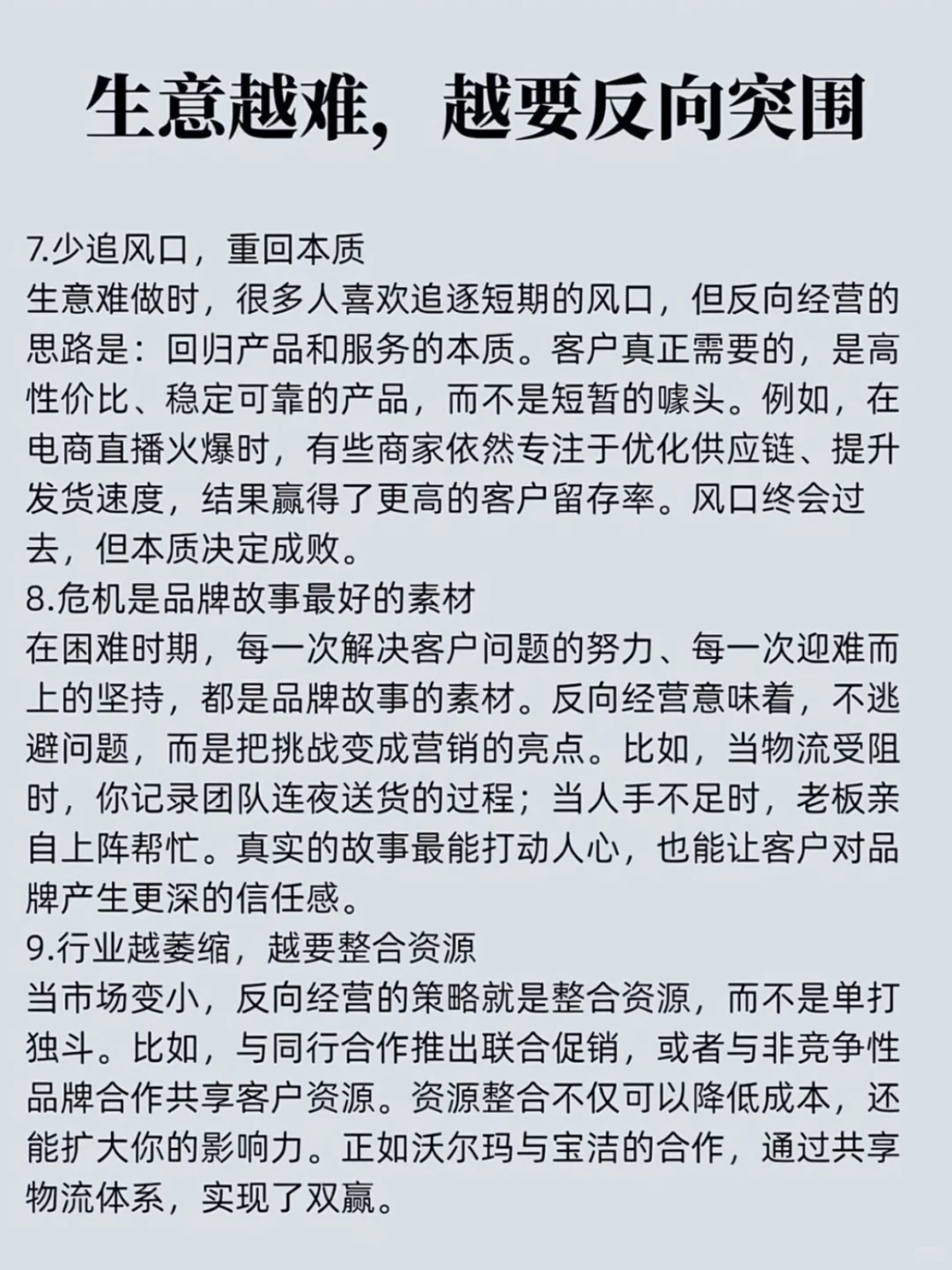 生意越难，越要反向突围

7.少追风口，重回本质
生意难做时，很多人喜欢追逐短期的风口，但反向经营的思路是：回归产品和服务的本质。客户真正需要的，是高性价比、稳定可靠的产品，而不是短暂的噱头。例如，在电商直播火爆时，有些商家依然专注于优化供应链、提升发货速度，结果赢得了更高的客户留存率。风口终会过去，但本质决定成败。
8.危机是品牌故事最好的素材
在困难时期，每一次解决客户问题的努力、每一次迎难而上的坚持，都是品牌故事的素材。反向经营意味着，不逃避问题，而是把挑战变成营销的亮点。比如，当物流受阻时，你记录团队连夜送货的过程；当人手不足时，老板亲自上阵帮忙。真实的故事最能打动人心，也能让客户对品牌产生更深的信任感。
9.行业越萎缩，越要整合资源
当市场变小，反向经营的策略就是整合资源，而不是单打独斗。比如，与同行合作推出联合促销，或者与非竞争性品牌合作共享客户资源。资源整合不仅可以降低成本，还能扩大你的影响力。正如沃尔玛与宝洁的合作，通过共享物流体系，实现了双赢。